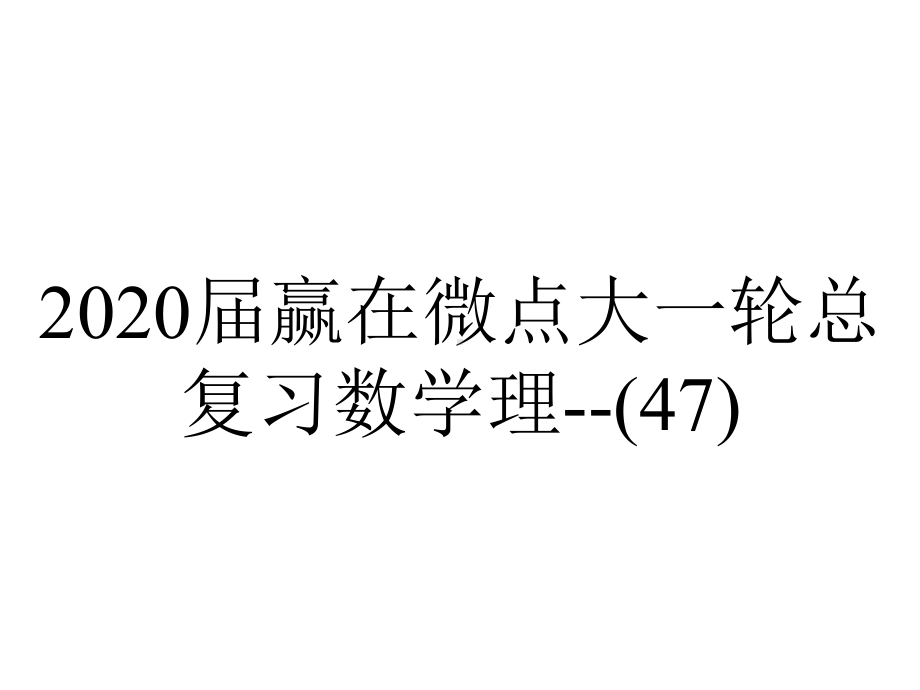 2020届赢在微点大一轮总复习数学理--(47)